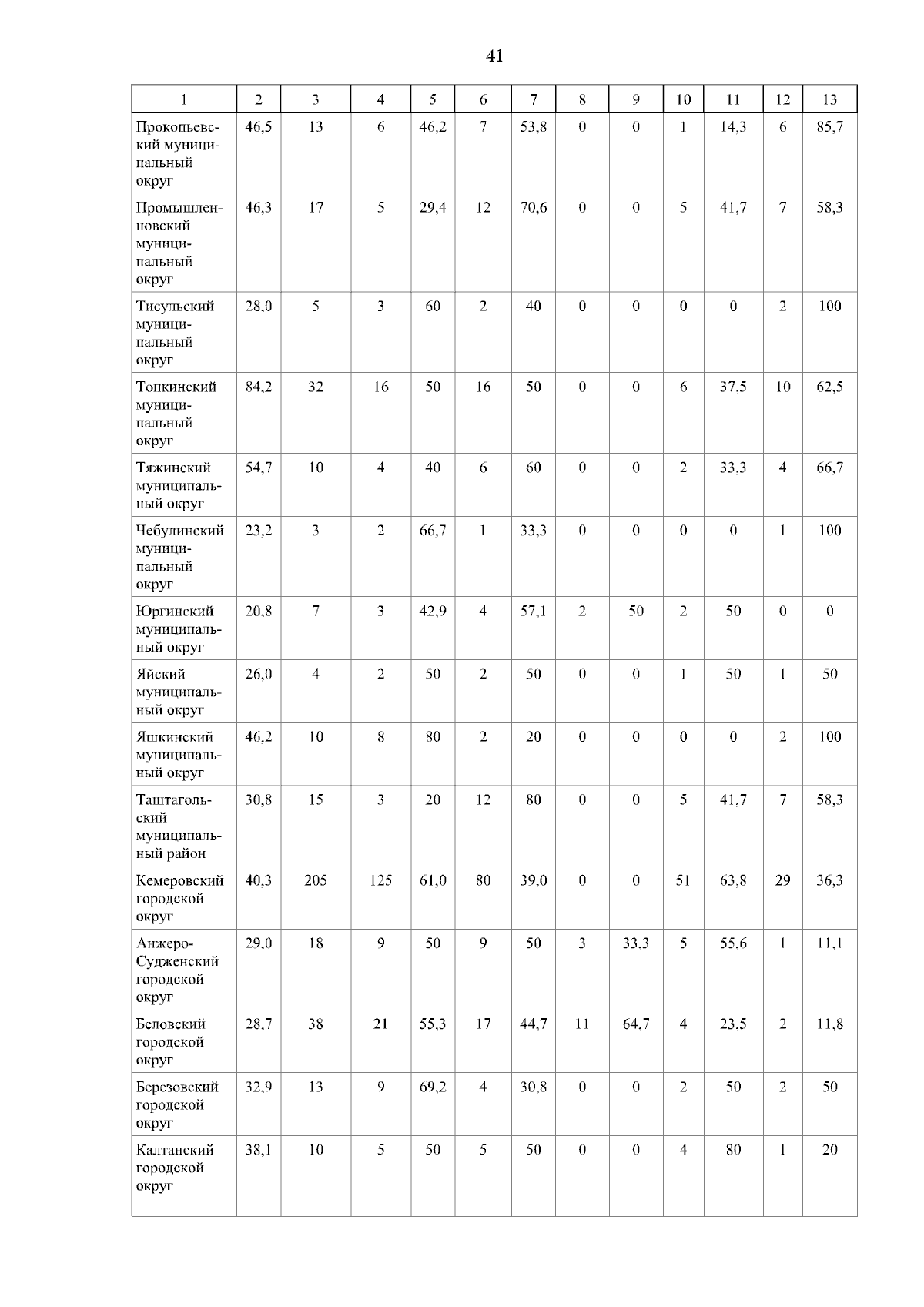 41

| 1 | 2 | 3 | 4 | 5 | 6 | 7 | 8 | 9 | 10 | 11 | 12 | 13 |
|---|---|---|---|---|---|---|---|---|---|---|---|---|
| Прокопьевский муниципальный округ | 46,5 | 13 | 6 | 46,2 | 7 | 53,8 | 0 | 0 | 1 | 14,3 | 6 | 85,7 |
| Промышленновский муниципальный округ | 46,3 | 17 | 5 | 29,4 | 12 | 70,6 | 0 | 0 | 5 | 41,7 | 7 | 58,3 |
| Тисульский муниципальный округ | 28,0 | 5 | 3 | 60 | 2 | 40 | 0 | 0 | 0 | 0 | 2 | 100 |
| Топкинский муниципальный округ | 84,2 | 32 | 16 | 50 | 16 | 50 | 0 | 0 | 6 | 37,5 | 10 | 62,5 |
| Тяжинский муниципальный округ | 54,7 | 10 | 4 | 40 | 6 | 60 | 0 | 0 | 2 | 33,3 | 4 | 66,7 |
| Чебулинский муниципальный округ | 23,2 | 3 | 2 | 66,7 | 1 | 33,3 | 0 | 0 | 0 | 0 | 1 | 100 |
| Юргинский муниципальный округ | 20,8 | 7 | 3 | 42,9 | 4 | 57,1 | 2 | 50 | 2 | 50 | 0 | 0 |
| Яйский муниципальный округ | 26,0 | 4 | 2 | 50 | 2 | 50 | 0 | 0 | 1 | 50 | 1 | 50 |
| Яшкинский муниципальный округ | 46,2 | 10 | 8 | 80 | 2 | 20 | 0 | 0 | 0 | 0 | 2 | 100 |
| Таштагольский муниципальный район | 30,8 | 15 | 3 | 20 | 12 | 80 | 0 | 0 | 5 | 41,7 | 7 | 58,3 |
| Кемеровский городской округ | 40,3 | 205 | 125 | 61,0 | 80 | 39,0 | 0 | 0 | 51 | 63,8 | 29 | 36,3 |
| Анжеро-Судженский городской округ | 29,0 | 18 | 9 | 50 | 9 | 50 | 3 | 33,3 | 5 | 55,6 | 1 | 11,1 |
| Беловский городской округ | 28,7 | 38 | 21 | 55,3 | 17 | 44,7 | 11 | 64,7 | 4 | 23,5 | 2 | 11,8 |
| Березовский городской округ | 32,9 | 13 | 9 | 69,2 | 4 | 30,8 | 0 | 0 | 2 | 50 | 2 | 50 |
| Калтанский городской округ | 38,1 | 10 | 5 | 50 | 5 | 50 | 0 | 0 | 4 | 80 | 1 | 20 |